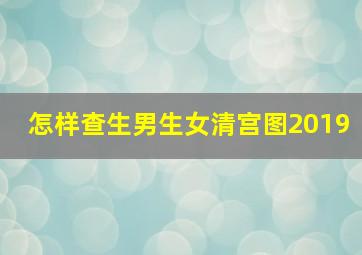 怎样查生男生女清宫图2019